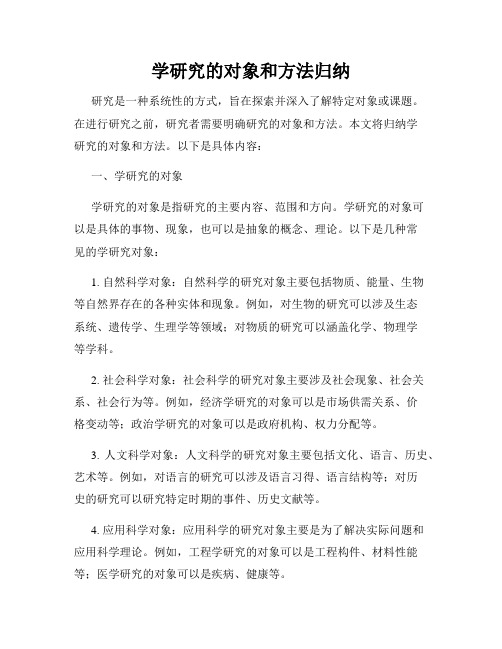 学研究的对象和方法归纳

研究是一种系统性的方式，旨在探索并深入了解特定对象或课题。在进行研究之前，研究者需要明确研究的对象和方法。本文将归纳学研究的对象和方法。以下是具体内容：

一、学研究的对象

学研究的对象是指研究的主要内容、范围和方向。学研究的对象可以是具体的事物、现象，也可以是抽象的概念、理论。以下是几种常见的学研究对象：

1. 自然科学对象：自然科学的研究对象主要包括物质、能量、生物等自然界存在的各种实体和现象。例如，对生物的研究可以涉及生态系统、遗传学、生理学等领域；对物质的研究可以涵盖化学、物理学等学科。

2. 社会科学对象：社会科学的研究对象主要涉及社会现象、社会关系、社会行为等。例如，经济学研究的对象可以是市场供需关系、价格变动等；政治学研究的对象可以是政府机构、权力分配等。

3. 人文科学对象：人文科学的研究对象主要包括文化、语言、历史、艺术等。例如，对语言的研究可以涉及语言习得、语言结构等；对历史的研究可以研究特定时期的事件、历史文献等。

4. 应用科学对象：应用科学的研究对象主要是为了解决实际问题和应用科学理论。例如，工程学研究的对象可以是工程构件、材料性能等；医学研究的对象可以是疾病、健康等。